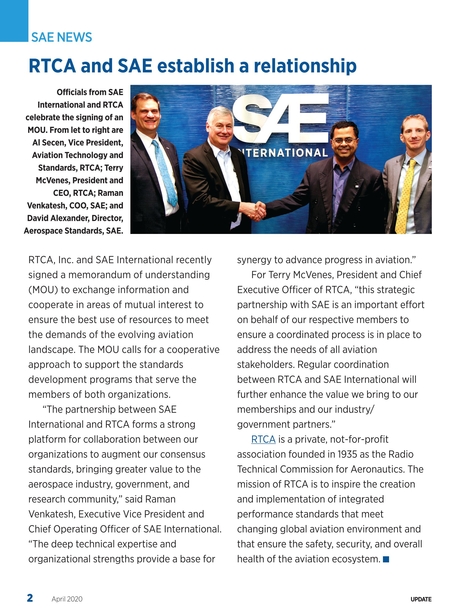 SAE NEWS

RTCA and SAE establish a relationship

Officials from SAE International and RTCA celebrate the signing of an MOU. From let to right are Al Secen, Vice President, Aviation Technology and Standards, RTCA; Terry McVenes, President and CEO, RTCA; Raman Venkatesh, COO, SAE; and David Alexander, Director, Aerospace Standards, SAE.

SAE
INTERNATIONAL

RTCA, Inc. and SAE International recently signed a memorandum of understanding (MOU) to exchange information and cooperate in areas of mutual interest to ensure the best use of resources to meet the demands of the evolving aviation landscape. The MOU calls for a cooperative approach to support the standards development programs that serve the members of both organizations.

"The partnership between SAE International and RTCA forms a strong platform for collaboration between our organizations to augment our consensus standards, bringing greater value to the aerospace industry, government, and research community," said Raman Venkatesh, Executive Vice President and Chief Operating Officer of SAE International. "The deep technical expertise and organizational strengths provide a base for synergy to advance progress in aviation."

For Terry McVenes, President and Chief Executive Officer of RTCA, "this strategic partnership with SAE is an important effort on behalf of our respective members to ensure a coordinated process is in place to address the needs of all aviation stakeholders. Regular coordination between RTCA and SAE International will further enhance the value we bring to our memberships and our industry/ government partners."

RTCA is a private, not-for-profit association founded in 1935 as the Radio Technical Commission for Aeronautics. The mission of RTCA is to inspire the creation and implementation of integrated performance standards that meet changing global aviation environment and that ensure the safety, security, and overall health of the aviation ecosystem. ■

2 April 2020 UPDATE